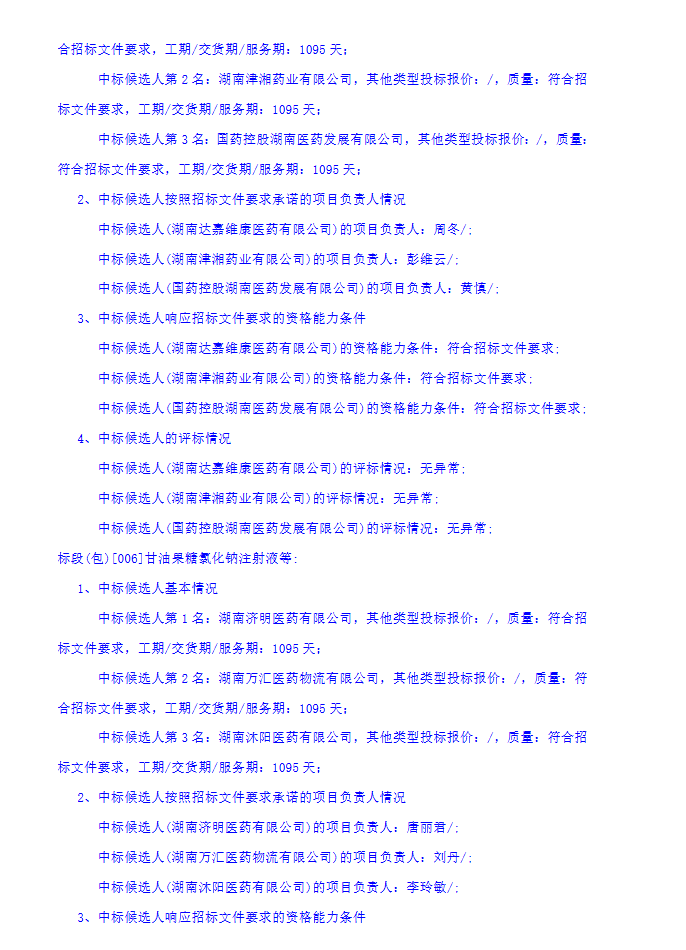 合招标文件要求，工期/交货期/服务期：1095 天；

中标候选人第 2 名：湖南津湘药业有限公司，其他类型投标报价：/，质量：符合招标文件要求，工期/交货期/服务期：1095 天；

中标候选人第 3 名：国药控股湖南医药发展有限公司，其他类型投标报价：/，质量：符合招标文件要求，工期/交货期/服务期：1095 天；

2、中标候选人按照招标文件要求承诺的项目负责人情况

中标候选人(湖南达嘉维康医药有限公司)的项目负责人：周冬/；

中标候选人(湖南津湘药业有限公司)的项目负责人：彭维云/；

中标候选人(国药控股湖南医药发展有限公司)的项目负责人：黄慎/；

3、中标候选人响应招标文件要求的资格能力条件

中标候选人(湖南达嘉维康医药有限公司)的资格能力条件：符合招标文件要求；

中标候选人(湖南津湘药业有限公司)的资格能力条件：符合招标文件要求；

中标候选人(国药控股湖南医药发展有限公司)的资格能力条件：符合招标文件要求；

4、中标候选人的评标情况

中标候选人(湖南达嘉维康医药有限公司)的评标情况：无异常；

中标候选人(湖南津湘药业有限公司)的评标情况：无异常；

中标候选人(国药控股湖南医药发展有限公司)的评标情况：无异常；

标段(包)[006]甘油果糖氯化钠注射液等：

1、中标候选人基本情况

中标候选人第 1 名：湖南济明医药有限公司，其他类型投标报价：/，质量：符合招标文件要求，工期/交货期/服务期：1095 天；

中标候选人第 2 名：湖南万汇医药物流有限公司，其他类型投标报价：/，质量：符合招标文件要求，工期/交货期/服务期：1095 天；

中标候选人第 3 名：湖南沐阳医药有限公司，其他类型投标报价：/，质量：符合招标文件要求，工期/交货期/服务期：1095 天；

2、中标候选人按照招标文件要求承诺的项目负责人情况

中标候选人(湖南济明医药有限公司)的项目负责人：唐丽君/；

中标候选人(湖南万汇医药物流有限公司)的项目负责人：刘丹/；

中标候选人(湖南沐阳医药有限公司)的项目负责人：李玲敏/；

3、中标候选人响应招标文件要求的资格能力条件